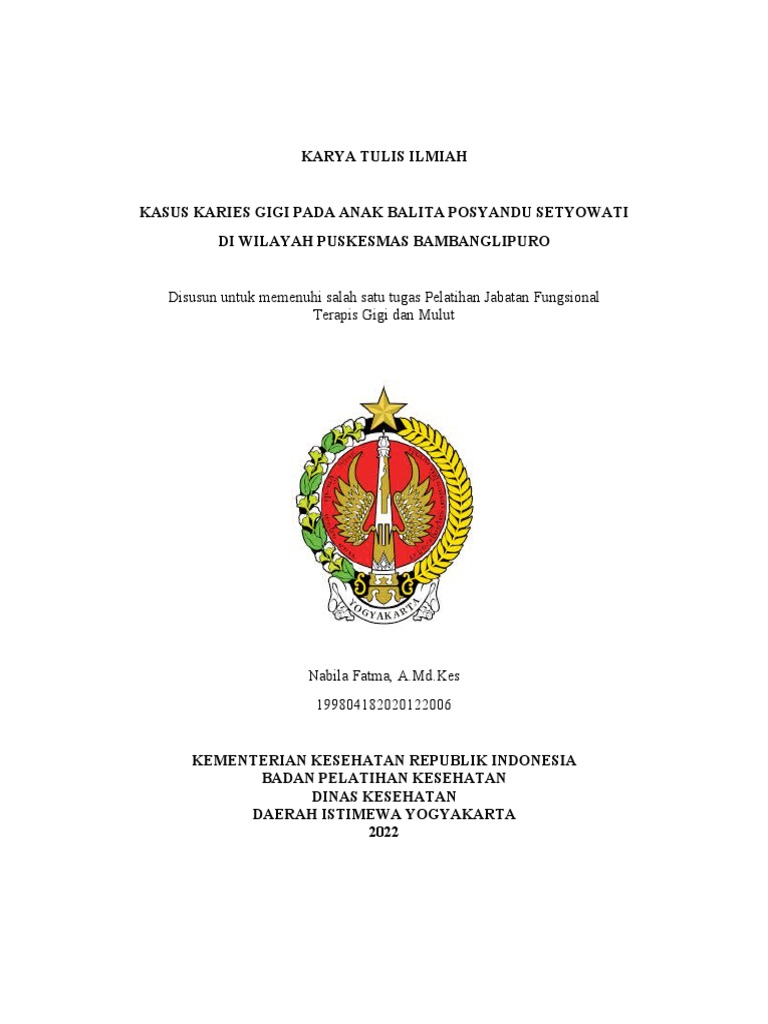 KARYA TULIS ILMIAH

KASUS KARIES GIGI PADA ANAK BALITA POSYANDU SETYOWATI
DI WILAYAH PUSKESMAS BAMBANGLIPURO

Disusun untuk memenuhi salah satu tugas Pelatihan Jabatan Fungsional Terapis Gigi dan Mulut

YOGYAKARTA

Nabila Fatma, A.Md.Kes

199804182020122006

KEMENTERIAN KESEHATAN REPUBLIK INDONESIA
BADAN PELATIHAN KESEHATAN
DINAS KESEHATAN
DAERAH ISTIMEWA YOGYAKARTA
2022